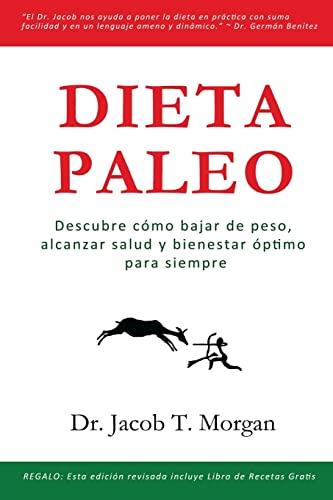 "El Dr. Jacob nos ayuda a poner la dieta en práctica con suma facilidad y en un lenguaje ameno y dinámico." ~ Dr. Germán Benitez

DIETA PALEO

Descubre cómo bajar de peso, alcanzar salud y bienestar óptimo para siempre

Dr. Jacob T. Morgan

REGALO: Esta edición revisada incluye Libro de Recetas Gratis